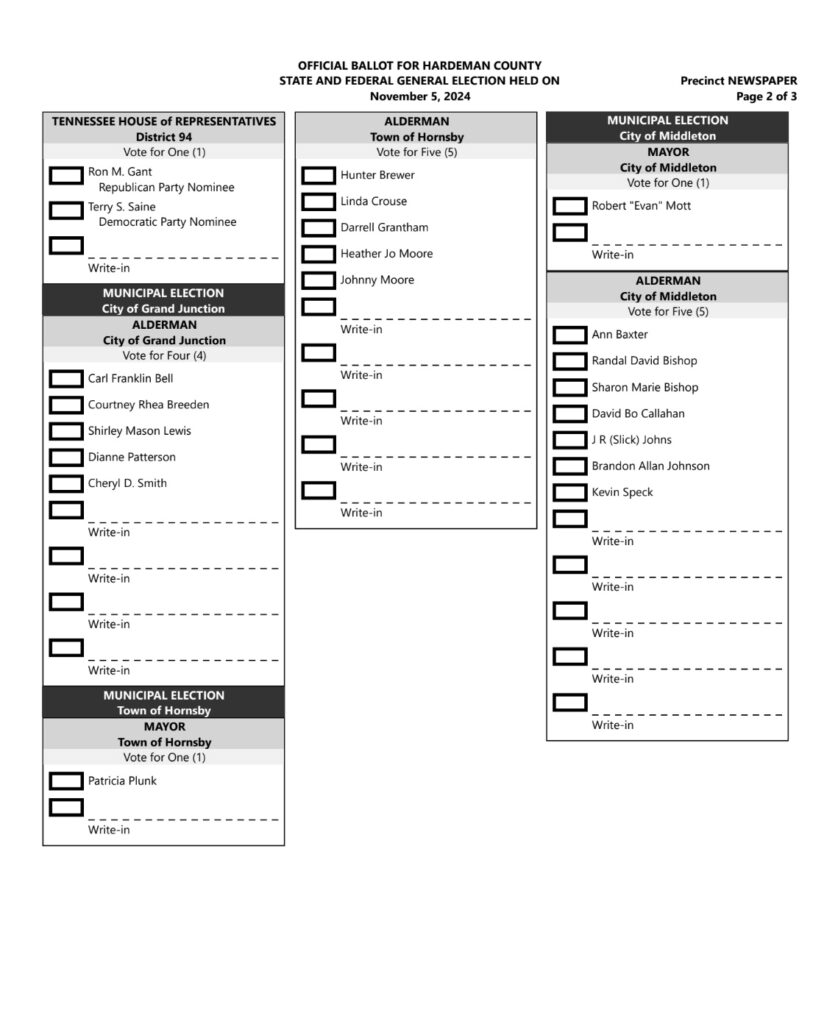 OFFICIAL BALLOT FOR HARDEMAN COUNTY
STATE AND FEDERAL GENERAL ELECTION HELD ON
November 5, 2024

Precinct NEWSPAPER
Page 2 of 3

TENNESSEE HOUSE of REPRESENTATIVES
District 94
Vote for One (1)

Ron M. Gant
Republican Party Nominee

Terry S. Saine
Democratic Party Nominee

Write-in

MUNICIPAL ELECTION
City of Grand Junction
ALDERMAN
City of Grand Junction
Vote for Four (4)

Carl Franklin Bell

Courtney Rhea Breeden

Shirley Mason Lewis

Dianne Patterson

Cheryl D. Smith

Write-in

Write-in

Write-in

Write-in

MUNICIPAL ELECTION
Town of Hornsby
MAYOR
Town of Hornsby
Vote for One (1)

Patricia Plunk

Write-in

ALDERMAN
Town of Hornsby
Vote for Five (5)

Hunter Brewer

Linda Crouse

Darrell Grantham

Heather Jo Moore

Johnny Moore

Write-in

Write-in

Write-in

Write-in

Write-in

MUNICIPAL ELECTION
City of Middleton
MAYOR
City of Middleton
Vote for One (1)

Robert "Evan" Mott

Write-in

ALDERMAN
City of Middleton
Vote for Five (5)

Ann Baxter

Randal David Bishop

Sharon Marie Bishop

David Bo Callahan

J R (Slick) Johns

Brandon Allan Johnson

Kevin Speck

Write-in

Write-in

Write-in

Write-in

Write-in